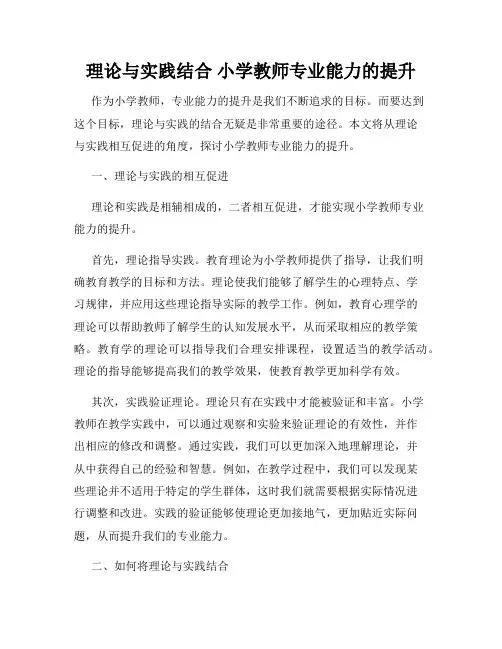 理论与实践结合 小学教师专业能力的提升

作为小学教师，专业能力的提升是我们不断追求的目标。而要达到这个目标，理论与实践的结合无疑是非常重要的途径。本文将从理论与实践相互促进的角度，探讨小学教师专业能力的提升。

一、理论与实践的相互促进

理论和实践是相辅相成的，二者相互促进，才能实现小学教师专业能力的提升。

首先，理论指导实践。教育理论为小学教师提供了指导，让我们明确教育教学的目标和方法。理论使我们能够了解学生的心理特点、学习规律，并应用这些理论指导实际的教学工作。例如，教育心理学的理论可以帮助教师了解学生的认知发展水平，从而采取相应的教学策略。教育学的理论可以指导我们合理安排课程，设置适当的教学活动。理论的指导能够提高我们的教学效果，使教育教学更加科学有效。

其次，实践验证理论。理论只有在实践中才能被验证和丰富。小学教师在教学实践中，可以通过观察和实验来验证理论的有效性，并作出相应的修改和调整。通过实践，我们可以更加深入地理解理论，并从中获得自己的经验和智慧。例如，在教学过程中，我们可以发现某些理论并不适用于特定的学生群体，这时我们就需要根据实际情况进行调整和改进。实践的验证能够使理论更加接地气，更加贴近实际问题，从而提升我们的专业能力。

二、如何将理论与实践结合